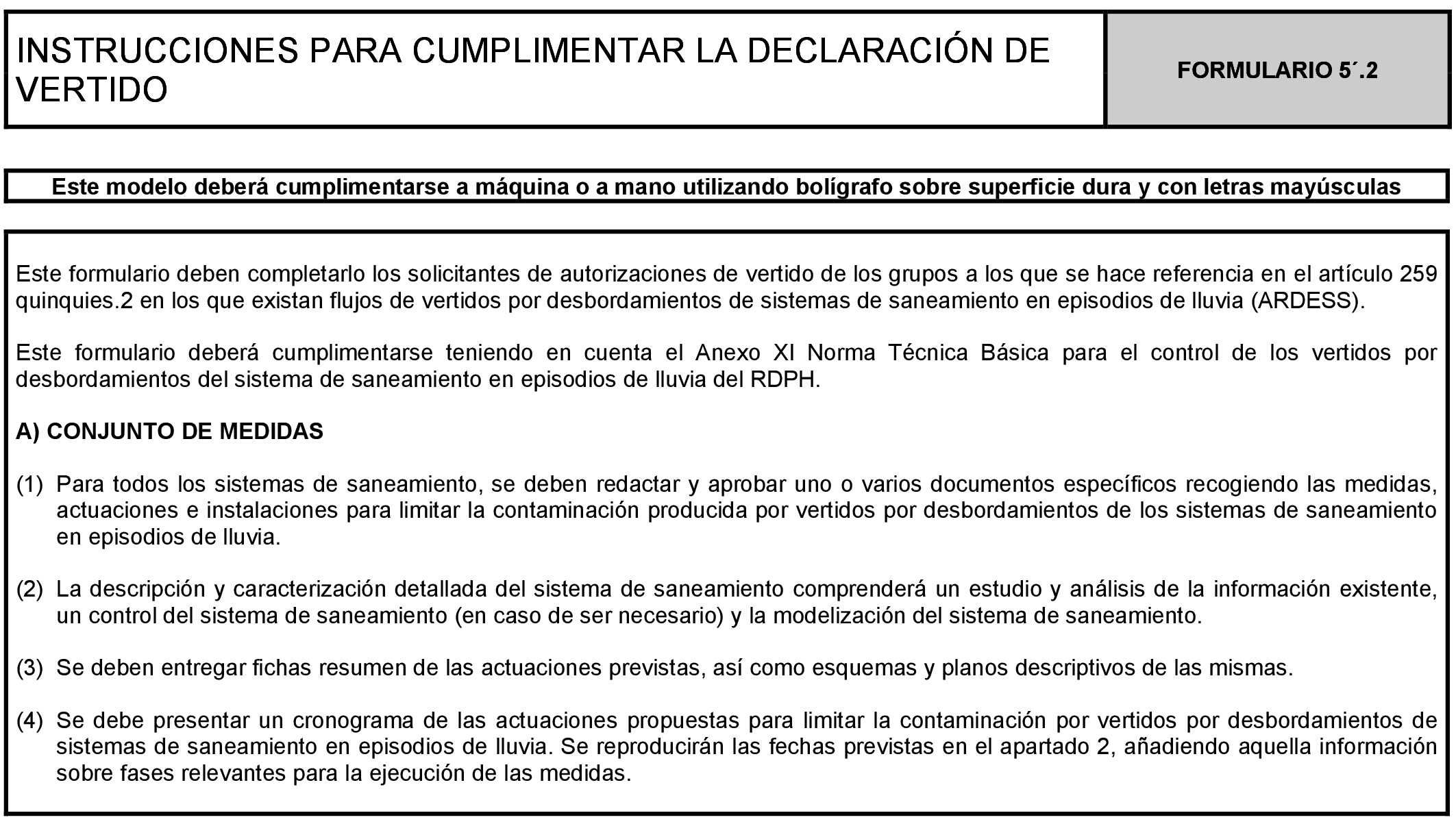 INSTRUCCIONES PARA CUMPLIMENTAR LA DECLARACIÓN DE VERTIDO

FORMULARIO 5´.2

Este modelo deberá cumplimentarse a máquina o a mano utilizando bolígrafo sobre superficie dura y con letras mayúsculas

Este formulario deben completarlo los solicitantes de autorizaciones de vertido de los grupos a los que se hace referencia en el artículo 259 quinquies.2 en los que existan flujos de vertidos por desbordamientos de sistemas de saneamiento en episodios de lluvia (ARDESS).

Este formulario deberá cumplimentarse teniendo en cuenta el Anexo XI Norma Técnica Básica para el control de los vertidos por desbordamientos del sistema de saneamiento en episodios de lluvia del RDPH.

A) CONJUNTO DE MEDIDAS

(1) Para todos los sistemas de saneamiento, se deben redactar y aprobar uno o varios documentos específicos recogiendo las medidas, actuaciones e instalaciones para limitar la contaminación producida por vertidos por desbordamientos de los sistemas de saneamiento en episodios de lluvia.

(2) La descripción y caracterización detallada del sistema de saneamiento comprenderá un estudio y análisis de la información existente, un control del sistema de saneamiento (en caso de ser necesario) y la modelización del sistema de saneamiento.

(3) Se deben entregar fichas resumen de las actuaciones previstas, así como esquemas y planos descriptivos de las mismas.

(4) Se debe presentar un cronograma de las actuaciones propuestas para limitar la contaminación por vertidos por desbordamientos de sistemas de saneamiento en episodios de lluvia. Se reproducirán las fechas previstas en el apartado 2, añadiendo aquella información sobre fases relevantes para la ejecución de las medidas.